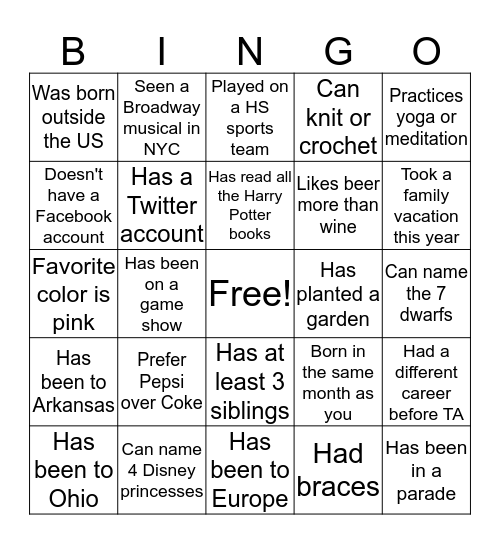 | B | I | N | G | O |
|---|---|---|---|---|
| Was born outside the US | Seen a Broadway musical in NYC | Played on a HS sports team | Can knit or crochet | Practices yoga or meditation |
| Doesn't have a Facebook account | Has a Twitter account | Has read all the Harry Potter books | Likes beer more than wine | Took a family vacation this year |
| Favorite color is pink | Has been on a game show | Free! | Has planted a garden | Can name the 7 dwarfs |
| Has been to Arkansas | Prefer Pepsi over Coke | Has at least 3 siblings | Born in the same month as you | Had a different career before TA |
| Has been to Ohio | Can name 4 Disney princesses | Has been to Europe | Had braces | Has been in a parade |